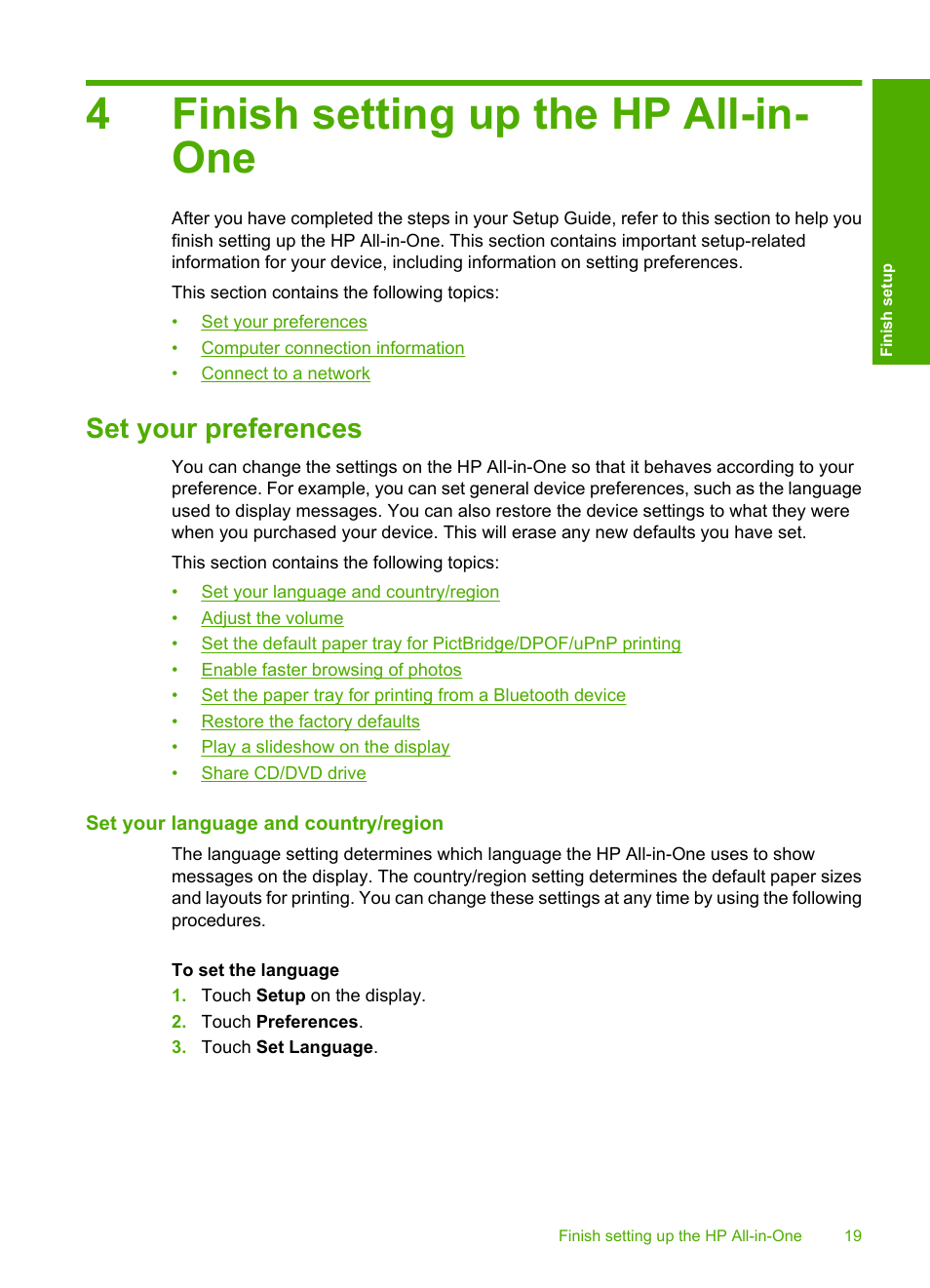 4 Finish setting up the HP All-in-One

Finish setup

After you have completed the steps in your Setup Guide, refer to this section to help you finish setting up the HP All-in-One. This section contains important setup-related information for your device, including information on setting preferences.

This section contains the following topics:

• Set your preferences
• Computer connection information
• Connect to a network

Set your preferences

You can change the settings on the HP All-in-One so that it behaves according to your preference. For example, you can set general device preferences, such as the language used to display messages. You can also restore the device settings to what they were when you purchased your device. This will erase any new defaults you have set.

This section contains the following topics:

• Set your language and country/region
• Adjust the volume
• Set the default paper tray for PictBridge/DPOF/uPnP printing
• Enable faster browsing of photos
• Set the paper tray for printing from a Bluetooth device
• Restore the factory defaults
• Play a slideshow on the display
• Share CD/DVD drive

Set your language and country/region

The language setting determines which language the HP All-in-One uses to show messages on the display. The country/region setting determines the default paper sizes and layouts for printing. You can change these settings at any time by using the following procedures.

To set the language
1. Touch Setup on the display.
2. Touch Preferences.
3. Touch Set Language.

Finish setting up the HP All-in-One 19